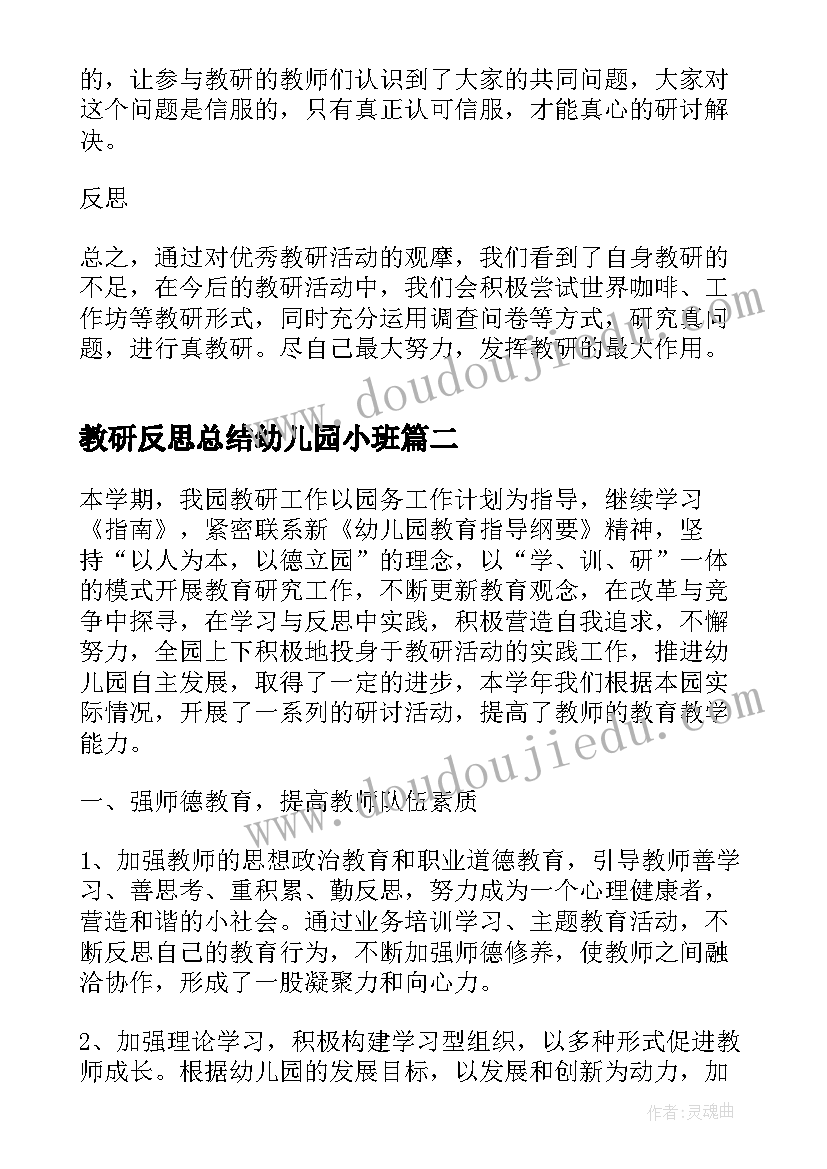 的，让参与教研的教师们认识到了大家的共同问题，大家对这个问题是信服的，只有真正认可信服，才能真心的研讨解决。

反思

总之，通过对优秀教研活动的观摩，我们看到了自身教研的不足，在今后的教研活动中，我们会积极尝试世界咖啡、工作坊等教研形式，同时充分运用调查问卷等方式，研究真问题，进行真教研。尽自己最大努力，发挥教研的最大作用。

www.doudoujiedu.com

教研反思总结幼儿园小班篇二

本学期，我园教研工作以园务工作计划为指导，继续学习《指南》，紧密联系新《幼儿园教育指导纲要》精神，坚持“以人为本，以德立园”的理念，以“学、训、研”一体的模式开展教育研究工作，不断更新教育观念，在改革与竞争中探寻，在学习与反思中实践，积极营造自我追求，不懈努力，全园上下积极地投身于教研活动的实践工作，推进幼儿园自主发展，取得了一定的进步，本学年我们根据本园实际情况，开展了一系列的研讨活动，提高了教师的教育教学能力。

www.doudoujiedu.com

一、强师德教育，提高教师队伍素质

1、加强教师的思想政治教育和职业道德教育，引导教师善学习、善思考、重积累、勤反思，努力成为一个心理健康者，营造和谐的小社会。通过业务培训学习、主题教育活动，不断反思自己的教育行为，不断加强师德修养，使教师之间融洽协作，形成了一股凝聚力和向心力。

2、加强理论学习，积极构建学习型组织，以多种形式促进教师成长。根据幼儿园的发展目标，以发展和创新为动力，加

作者：灵魂曲